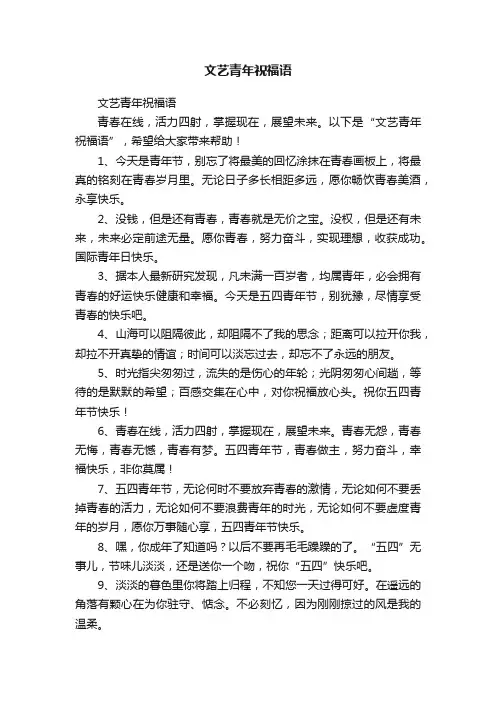 文艺青年祝福语

文艺青年祝福语

青春在线，活力四射，掌握现在，展望未来。以下是“文艺青年祝福语”，希望给大家带来帮助！

1、今天是青年节，别忘了将最美的回忆涂抹在青春画板上，将最真的铭刻在青春岁月里。无论日子多长相距多远，愿你畅饮青春美酒，永享快乐。

2、没钱，但是还有青春，青春就是无价之宝。没权，但是还有未来，未来必定前途无量。愿你青春，努力奋斗，实现理想，收获成功。国际青年日快乐。

3、据本人最新研究发现，凡未满一百岁者，均属青年，必会拥有青春的好运快乐健康和幸福。今天是五四青年节，别犹豫，尽情享受青春的快乐吧。

4、山海可以阻隔彼此，却阻隔不了我的思念；距离可以拉开你我，却拉不开真挚的情谊；时间可以淡忘过去，却忘不了永远的朋友。

5、时光指尖匆匆过，流失的是伤心的年轮；光阴匆匆心间趟，等待的是默默的希望；百感交集在心中，对你祝福放心头。祝你五四青年节快乐！

6、青春在线，活力四射，掌握现在，展望未来。青春无怨，青春无悔，青春无憾，青春有梦。五四青年节，青春做主，努力奋斗，幸福快乐，非你莫属！

7、五四青年节，无论何时不要放弃青春的激情，无论如何不要丢掉青春的活力，无论如何不要浪费青年的时光，无论如何不要虚度青年的岁月，愿你万事随心享，五四青年节快乐。

8、嘿，你成年了知道吗？以后不要再毛毛躁躁的了。“五四”无事儿，节味儿淡淡，还是送你一个吻，祝你“五四”快乐吧。

9、淡淡的暮色里你将踏上归程，不知您一天过得可好。在遥远的角落有颗心在为你驻守、惦念。不必刻忆，因为刚刚掠过的风是我的温柔。